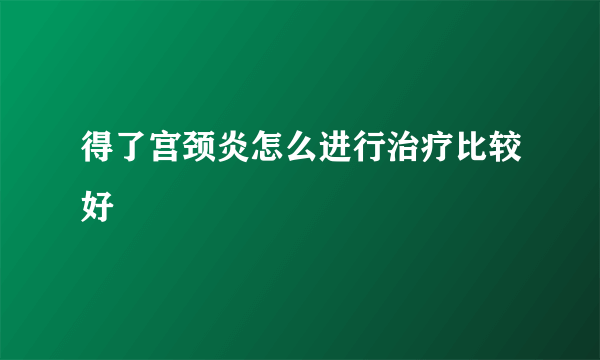 得了宫颈炎怎么进行治疗比较好